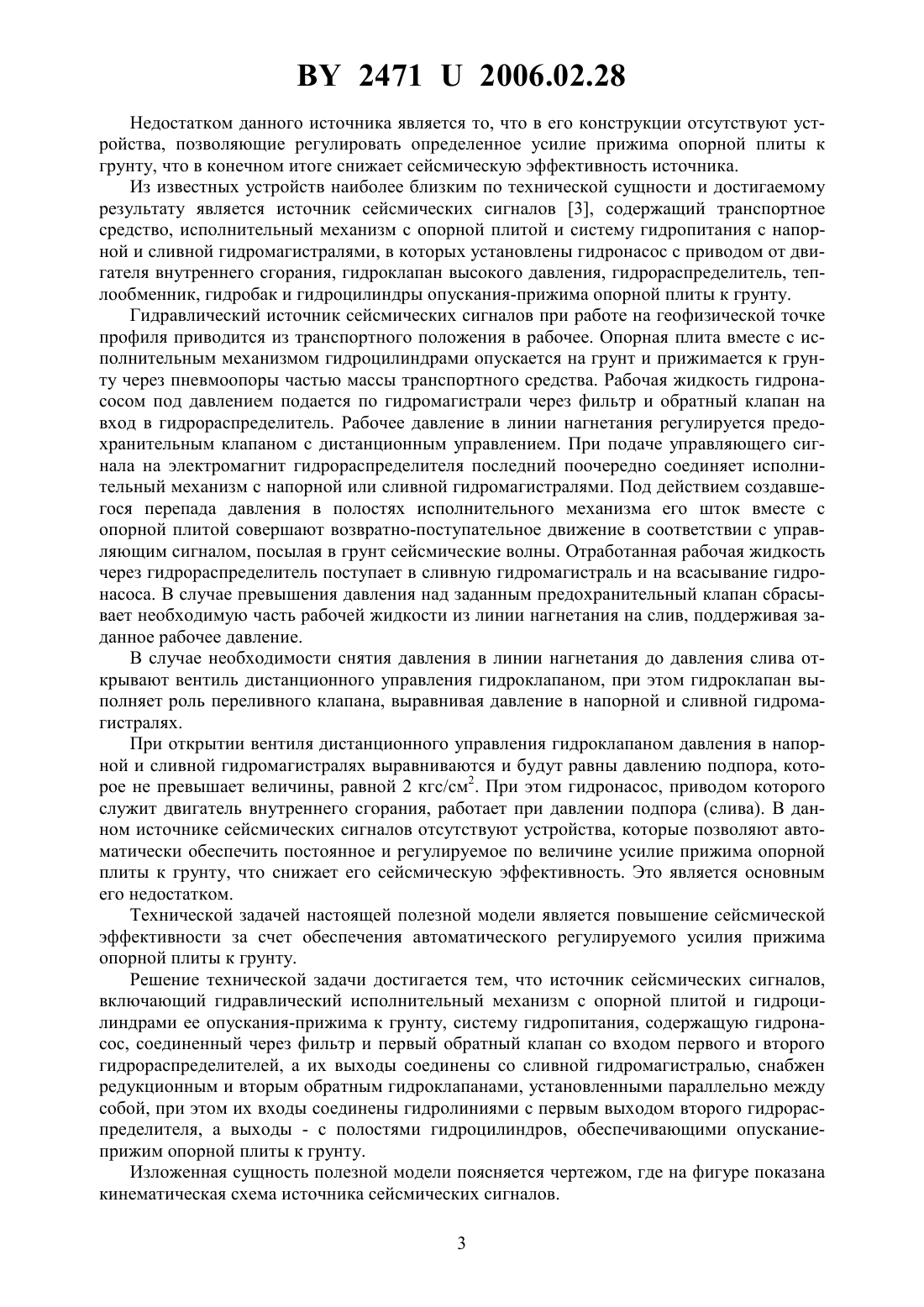 BY 2471 U 2006.02.28

Недостатком данного источника является то, что в его конструкции отсутствуют устройства, позволяющие регулировать определенное усилие прижима опорной плиты к грунту, что в конечном итоге снижает сейсмическую эффективность источника.

Из известных устройств наиболее близким по технической сущности и достигаемому результату является источник сейсмических сигналов [3], содержащий транспортное средство, исполнительный механизм с опорной плитой и систему гидропитания с напорной и сливной гидромагистралями, в которых установлены гидронасос с приводом от двигателя внутреннего сгорания, гидроклапан высокого давления, гидрораспределитель, теплообменник, гидробак и гидроцилиндры опускания-прижима опорной плиты к грунту.

Гидравлический источник сейсмических сигналов при работе на геофизической точке профиля приводится из транспортного положения в рабочее. Опорная плита вместе с исполнительным механизмом гидроцилиндрами опускается на грунт и прижимается к грунту через пневмоопоры частью массы транспортного средства. Рабочая жидкость гидронасосом под давлением подается по гидромагистрали через фильтр и обратный клапан на вход в гидрораспределитель. Рабочее давление в линии нагнетания регулируется предохранительным клапаном с дистанционным управлением. При подаче управляющего сигнала на электромагнит гидрораспределителя последний поочередно соединяет исполнительный механизм с напорной или сливной гидромагистралями. Под действием создавшегося перепада давления в полостях исполнительного механизма его шток вместе с опорной плитой совершают возвратно-поступательное движение в соответствии с управляющим сигналом, посылая в грунт сейсмические волны. Отработанная рабочая жидкость через гидрораспределитель поступает в сливную гидромагистраль и на всасывание гидронасоса. В случае превышения давления над заданным предохранительный клапан сбрасывает необходимую часть рабочей жидкости из линии нагнетания на слив, поддерживая заданное рабочее давление.

В случае необходимости снятия давления в линии нагнетания до давления слива открывают вентиль дистанционного управления гидроклапаном, при этом гидроклапан выполняет роль переливного клапана, выравнивая давление в напорной и сливной гидромагистралях.

При открытии вентиля дистанционного управления гидроклапаном давления в напорной и сливной гидромагистралях выравниваются и будут равны давлению подпора, которое не превышает величины, равной 2 кгс/см$^2$. При этом гидронасос, приводом которого служит двигатель внутреннего сгорания, работает при давлении подпора (слива). В данном источнике сейсмических сигналов отсутствуют устройства, которые позволяют автоматически обеспечить постоянное и регулируемое по величине усилие прижима опорной плиты к грунту, что снижает его сейсмическую эффективность. Это является основным его недостатком.

Технической задачей настоящей полезной модели является повышение сейсмической эффективности за счет обеспечения автоматического регулируемого усилия прижима опорной плиты к грунту.

Решение технической задачи достигается тем, что источник сейсмических сигналов, включающий гидравлический исполнительный механизм с опорной плитой и гидроцилиндрами ее опускания-прижима к грунту, систему гидропитания, содержащую гидронасос, соединенный через фильтр и первый обратный клапан со входом первого и второго гидрораспределителей, а их выходы соединены со сливной гидромагистралью, снабжен редукционным и вторым обратным гидроклапанами, установленными параллельно между собой, при этом их входы соединены гидролиниями с первым выходом второго гидрораспределителя, а выходы - с полостями гидроцилиндров, обеспечивающими опускание-прижим опорной плиты к грунту.

Изложенная сущность полезной модели поясняется чертежом, где на фигуре показана кинематическая схема источника сейсмических сигналов.

3